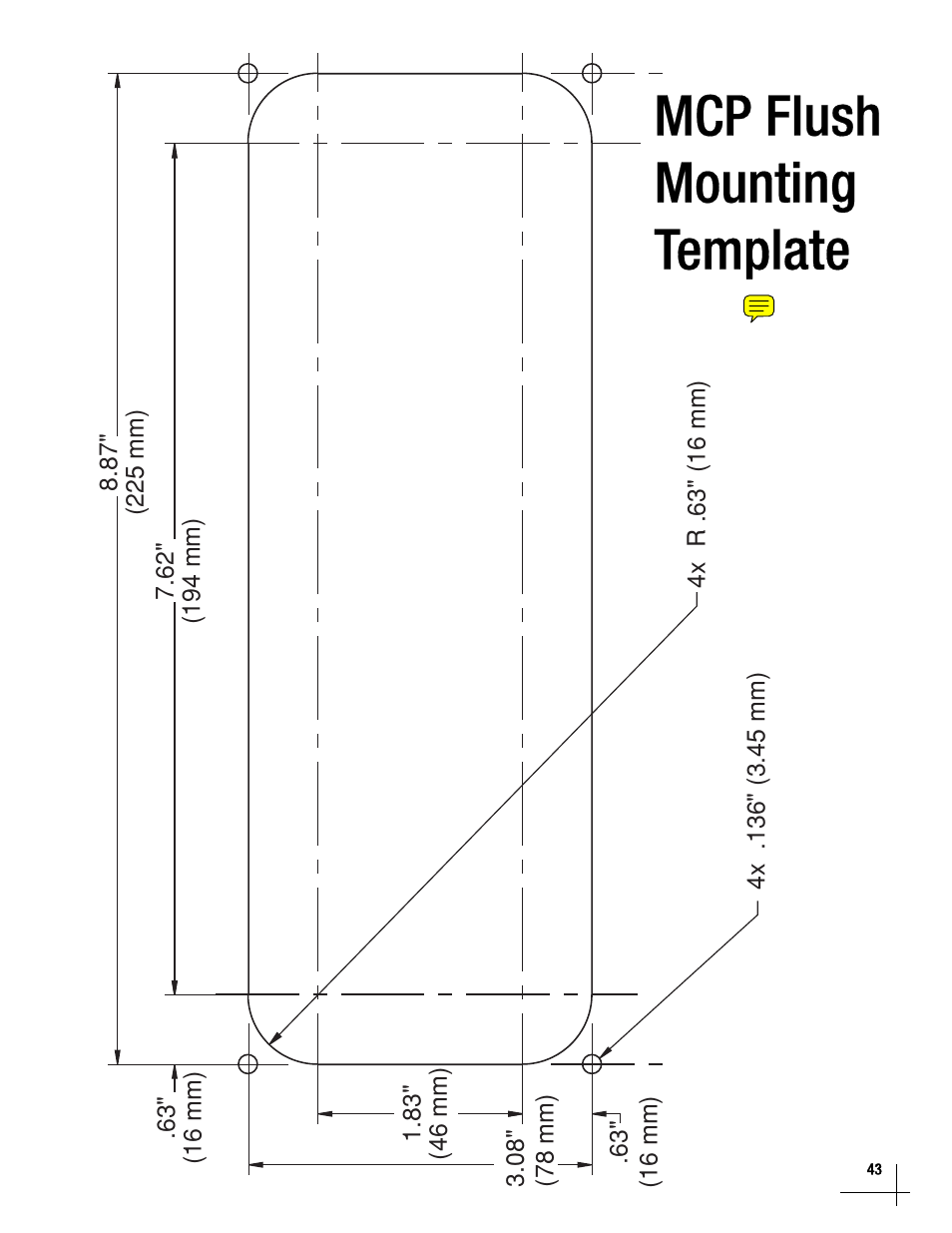 MCP Flush Mounting Template

8.87"
(225 mm)

7.62"
(194 mm)

4x R .63" (16 mm)

4x .136" (3.45 mm)

.63"
(16 mm)

1.83"
(46 mm)

3.08"
(78 mm)

.63"
(16 mm)

43